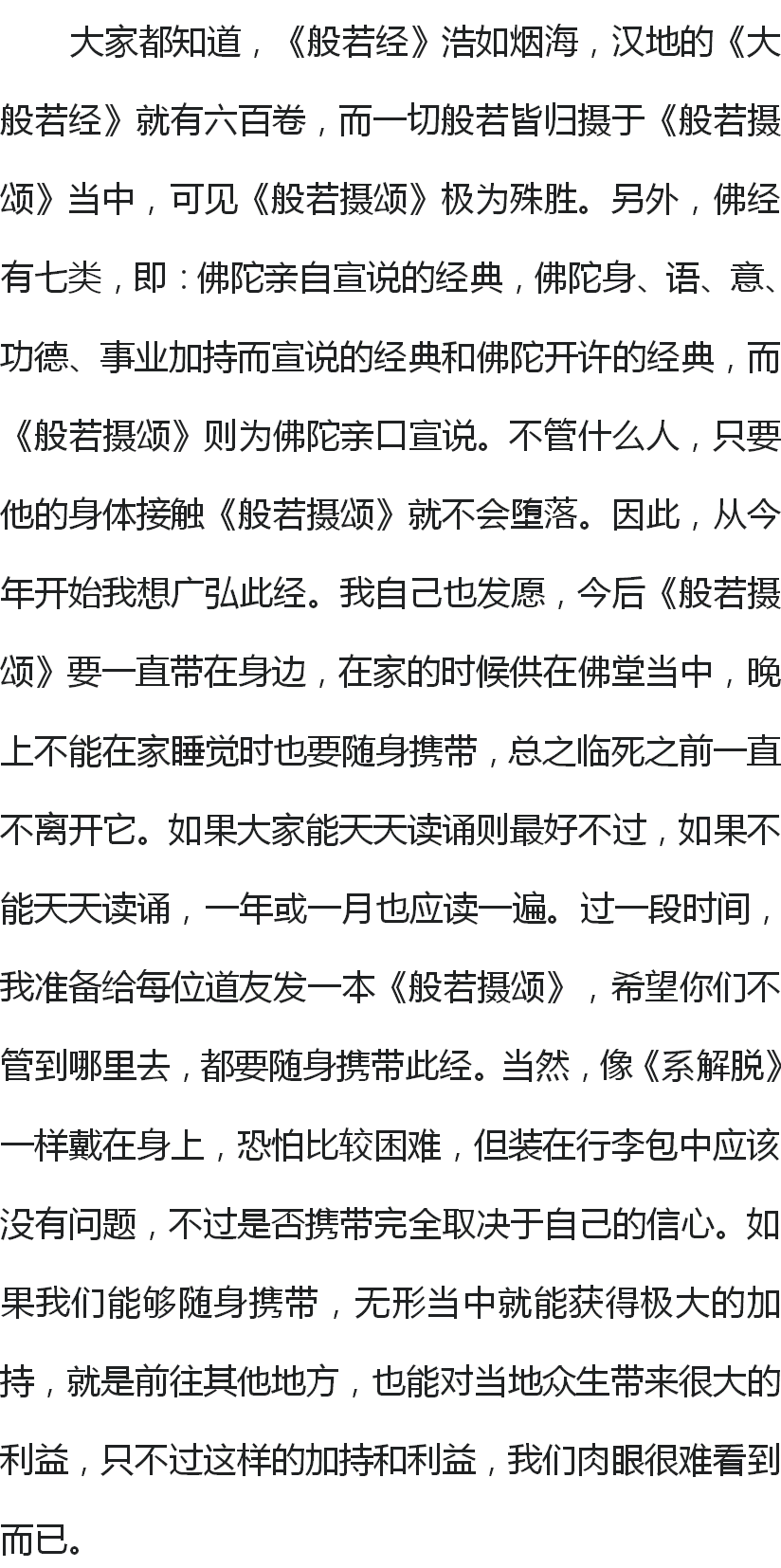 大家都知道，《般若经》浩如烟海，汉地的《大般若经》就有六百卷，而一切般若皆归摄于《般若摄颂》当中，可见《般若摄颂》极为殊胜。另外，佛经有七类，即：佛陀亲自宣说的经典，佛陀身、语、意、功德、事业加持而宣说的经典和佛陀开许的经典，而《般若摄颂》则为佛陀亲口宣说。不管什么人，只要他的身体接触《般若摄颂》就不会堕落。因此，从今年开始我想广弘此经。我自己也发愿，今后《般若摄颂》要一直带在身边，在家的时候供在佛堂当中，晚上不能在家睡觉时也要随身携带，总之临死之前一直不离开它。如果大家能天天读诵则最好不过，如果不能天天读诵，一年或一月也应读一遍。过一段时间，我准备给每位道友发一本《般若摄颂》，希望你们不管到哪里去，都要随身携带此经。当然，像《系解脱》一样戴在身上，恐怕比较困难，但装在行李包中应该没有问题，不过是否携带完全取决于自己的信心。如果我们能够随身携带，无形当中就能获得极大的加持，就是前往其他地方，也能对当地众生带来很大的利益，只不过这样的加持和利益，我们肉眼很难看到而已。